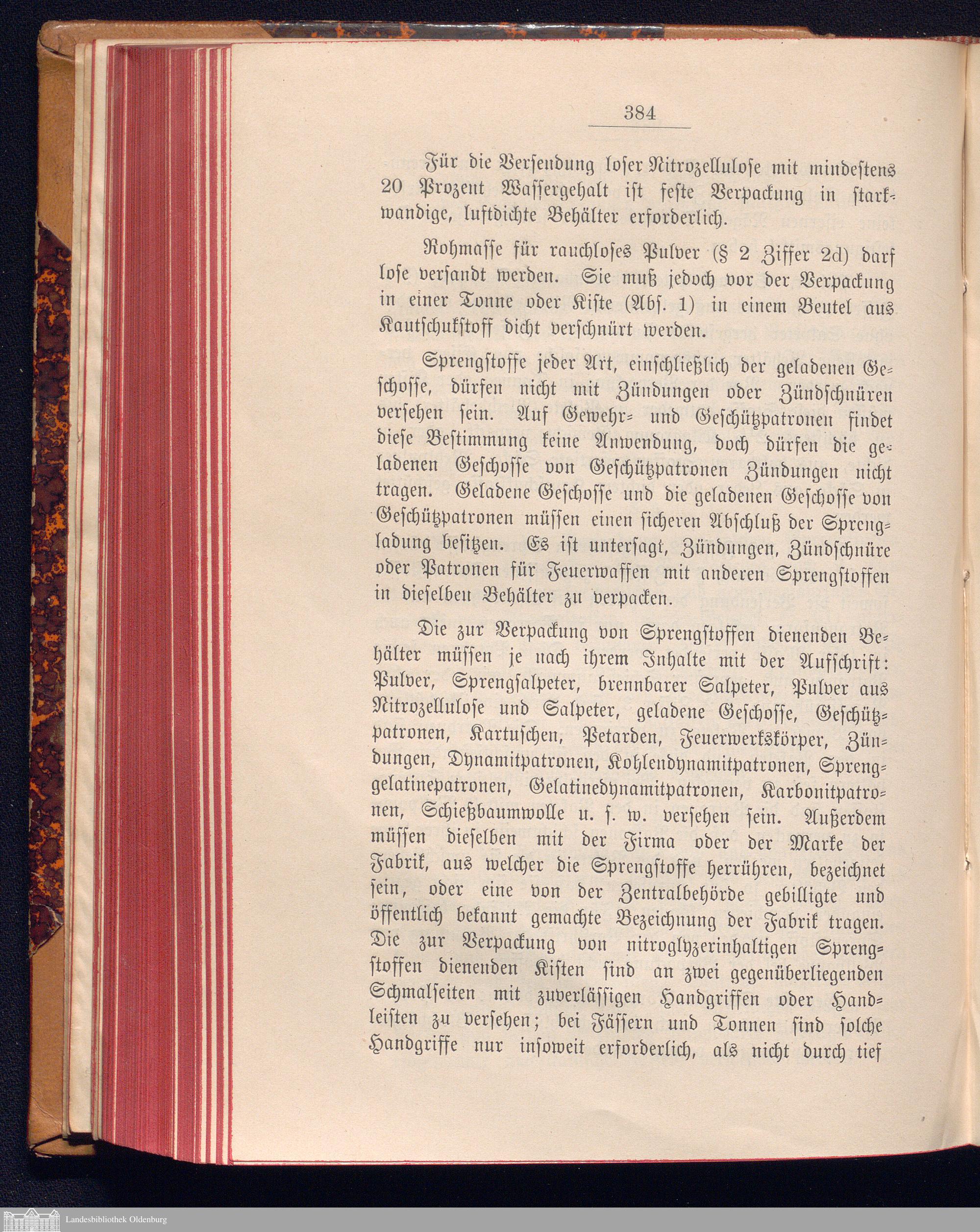 384

Für die Versendung loser Nitrozellulose mit mindestens 20 Prozent Wassergehalt ist feste Verpackung in starkwandige, luftdichte Behälter erforderlich.

Rohmasse für rauchloses Pulver (§ 2 Ziffer 2d) darf lose versandt werden. Sie muß jedoch vor der Verpackung in einer Tonne oder Kiste (Abs. 1) in einem Beutel aus Kautschukstoff dicht verschnürt werden.

Sprengstoffe jeder Art, einschließlich der geladenen Geschosse, dürfen nicht mit Zündungen oder Zündschnüren versehen sein. Auf Gewehr- und Geschützpatronen findet diese Bestimmung keine Anwendung, doch dürfen die geladenen Geschosse von Geschützpatronen Zündungen nicht tragen. Geladene Geschosse und die geladenen Geschosse von Geschützpatronen müssen einen sicheren Abschluß der Sprengladung besitzen. Es ist untersagt, Zündungen, Zündschnüre oder Patronen für Feuerwaffen mit anderen Sprengstoffen in dieselben Behälter zu verpacken.

Die zur Verpackung von Sprengstoffen dienenden Behälter müssen je nach ihrem Inhalte mit der Aufschrift: Pulver, Sprengsalpeter, brennbarer Salpeter, Pulver aus Nitrozellulose und Salpeter, geladene Geschosse, Geschützpatronen, Kartuschen, Petarden, Feuerwerkskörper, Zündungen, Dynamitpatronen, Kohlendynamitpatronen, Sprenggelatinepatronen, Gelatinedynamitpatronen, Karbonitpatronen, Schießbaumwolle u. s. w. versehen sein. Außerdem müssen dieselben mit der Firma oder der Marke der Fabrik, aus welcher die Sprengstoffe herrühren, bezeichnet sein, oder eine von der Zentralbehörde gebilligte und öffentlich bekannt gemachte Bezeichnung der Fabrik tragen. Die zur Verpackung von nitroglyzerinhaltigen Sprengstoffen dienenden Kisten sind an zwei gegenüberliegenden Schmalseiten mit zuverlässigen Handgriffen oder Handleisten zu versehen; bei Fässern und Tonnen sind solche Handgriffe nur insoweit erforderlich, als nicht durch tief

Landesbibliothek Oldenburg